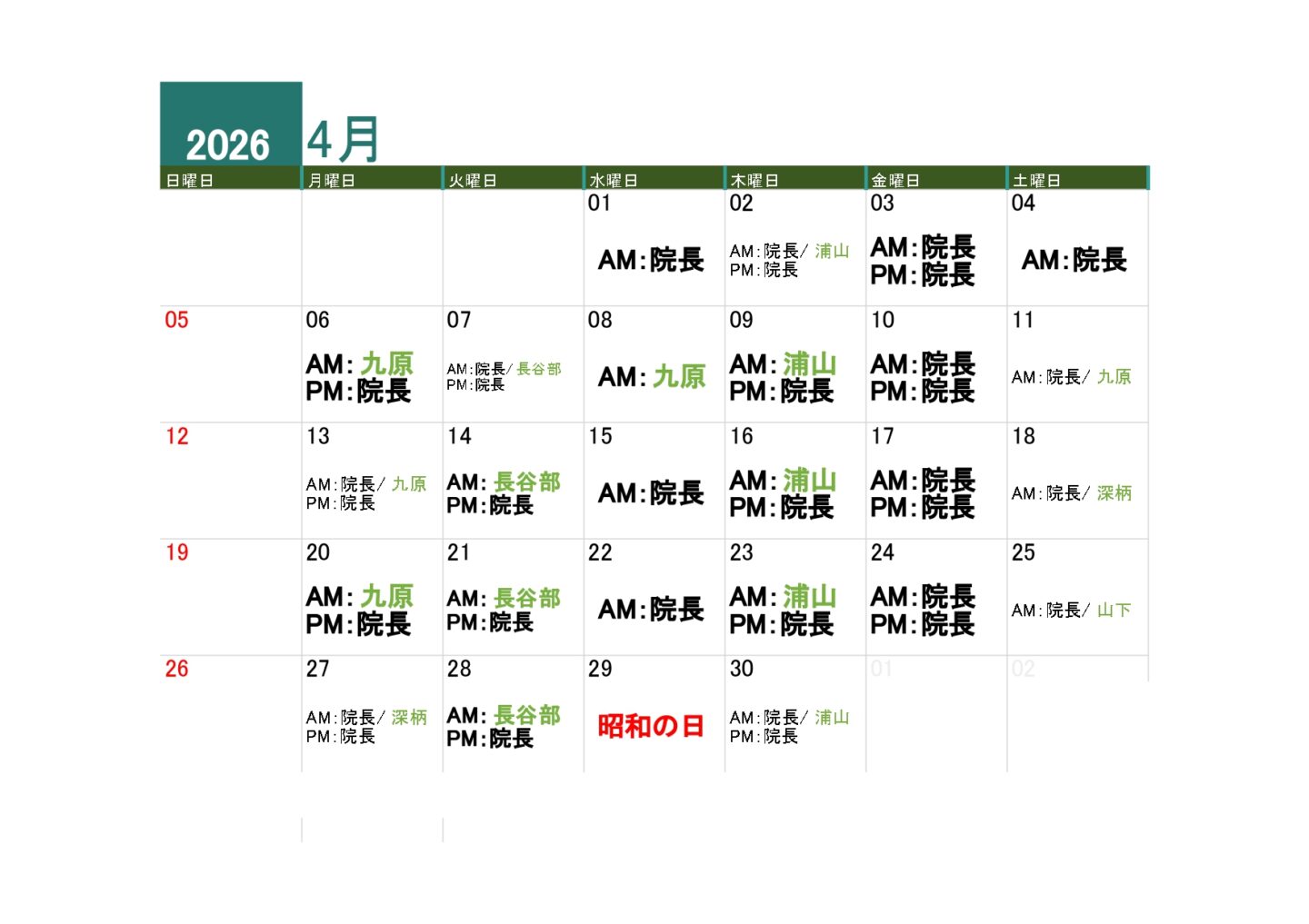 2026 4月

| 日曜日 | 月曜日 | 火曜日 | 水曜日 | 木曜日 | 金曜日 | 土曜日 |
|---|---|---|---|---|---|---|
| | | | 01 AM:院長 | 02 AM:院長/ 浦山 PM:院長 | 03 AM:院長 PM:院長 | 04 AM:院長 |
| 05 | 06 AM:九原 PM:院長 | 07 AM:院長/ 長谷部 PM:院長 | 08 AM:九原 | 09 AM:浦山 PM:院長 | 10 AM:院長 PM:院長 | 11 AM:院長/ 九原 |
| 12 | 13 AM:院長/ 九原 PM:院長 | 14 AM:長谷部 PM:院長 | 15 AM:院長 | 16 AM:浦山 PM:院長 | 17 AM:院長 PM:院長 | 18 AM:院長/ 深柄 |
| 19 | 20 AM:九原 PM:院長 | 21 AM:長谷部 PM:院長 | 22 AM:院長 | 23 AM:浦山 PM:院長 | 24 AM:院長 PM:院長 | 25 AM:院長/ 山下 |
| 26 | 27 AM:院長/ 深柄 PM:院長 | 28 AM:長谷部 PM:院長 | 29 昭和の日 | 30 AM:院長/ 浦山 PM:院長 | 01 | 02 |